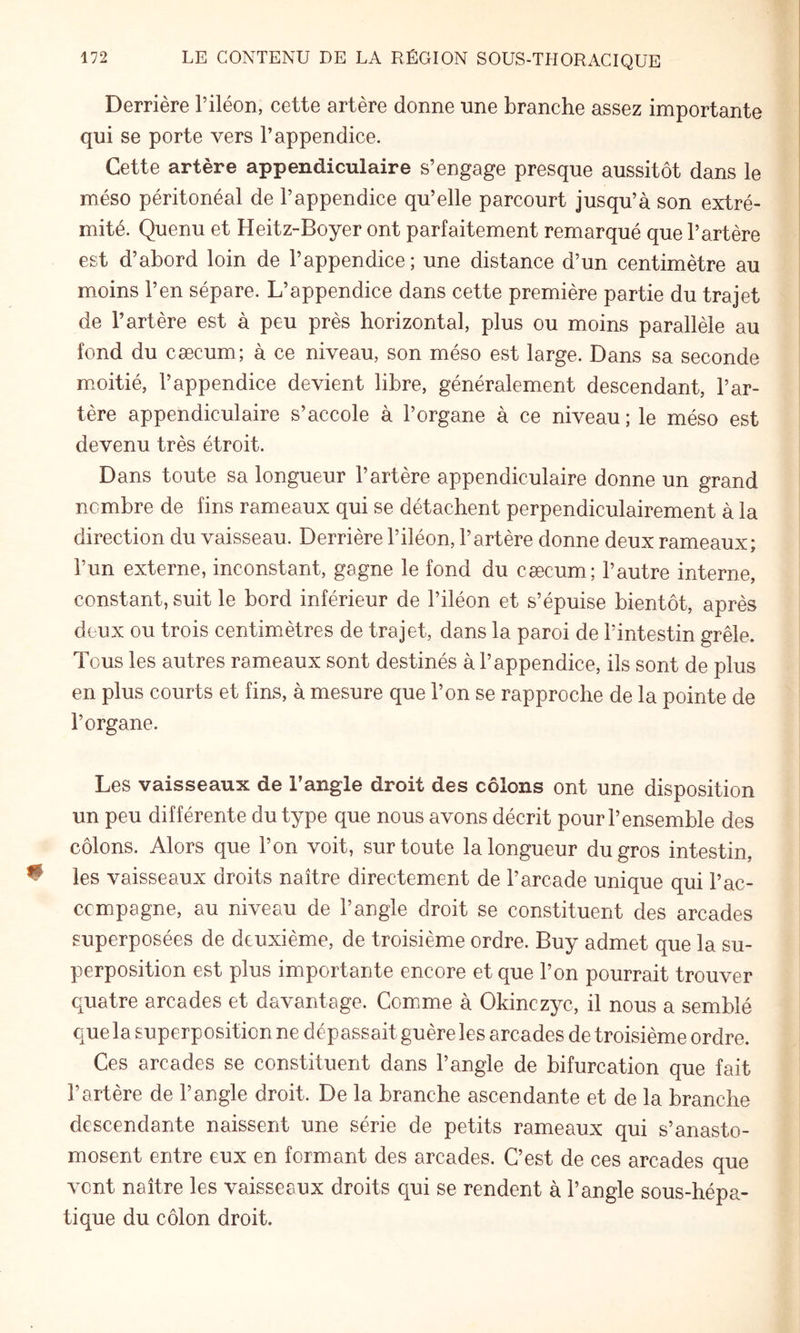 172 LE CONTENU DE LA RÉGION SOUS-THORACIQUE

Derrière l'iléon, cette artère donne une branche assez importante qui se porte vers l'appendice.

Cette artère appendiculaire s'engage presque aussitôt dans le méso péritonéal de l'appendice qu'elle parcourt jusqu'à son extrémité. Quenu et Heitz-Boyer ont parfaitement remarqué que l'artère est d'abord loin de l'appendice; une distance d'un centimètre au moins l'en sépare. L'appendice dans cette première partie du trajet de l'artère est à peu près horizontal, plus ou moins parallèle au fond du cæcum; à ce niveau, son méso est large. Dans sa seconde moitié, l'appendice devient libre, généralement descendant, l'artère appendiculaire s'accole à l'organe à ce niveau; le méso est devenu très étroit.

Dans toute sa longueur l'artère appendiculaire donne un grand nombre de fins rameaux qui se détachent perpendiculairement à la direction du vaisseau. Derrière l'iléon, l'artère donne deux rameaux; l'un externe, inconstant, gagne le fond du cæcum; l'autre interne, constant, suit le bord inférieur de l'iléon et s'épuise bientôt, après deux ou trois centimètres de trajet, dans la paroi de l'intestin grêle. Tous les autres rameaux sont destinés à l'appendice, ils sont de plus en plus courts et fins, à mesure que l'on se rapproche de la pointe de l'organe.

Les vaisseaux de l'angle droit des côlons ont une disposition un peu différente du type que nous avons décrit pour l'ensemble des côlons. Alors que l'on voit, sur toute la longueur du gros intestin, les vaisseaux droits naître directement de l'arcade unique qui l'accompagne, au niveau de l'angle droit se constituent des arcades superposées de deuxième, de troisième ordre. Buy admet que la superposition est plus importante encore et que l'on pourrait trouver quatre arcades et davantage. Comme à Okinczyc, il nous a semblé que la superposition ne dépassait guère les arcades de troisième ordre.

Ces arcades se constituent dans l'angle de bifurcation que fait l'artère de l'angle droit. De la branche ascendante et de la branche descendante naissent une série de petits rameaux qui s'anastomosent entre eux en formant des arcades. C'est de ces arcades que vont naître les vaisseaux droits qui se rendent à l'angle sous-hépatique du côlon droit.